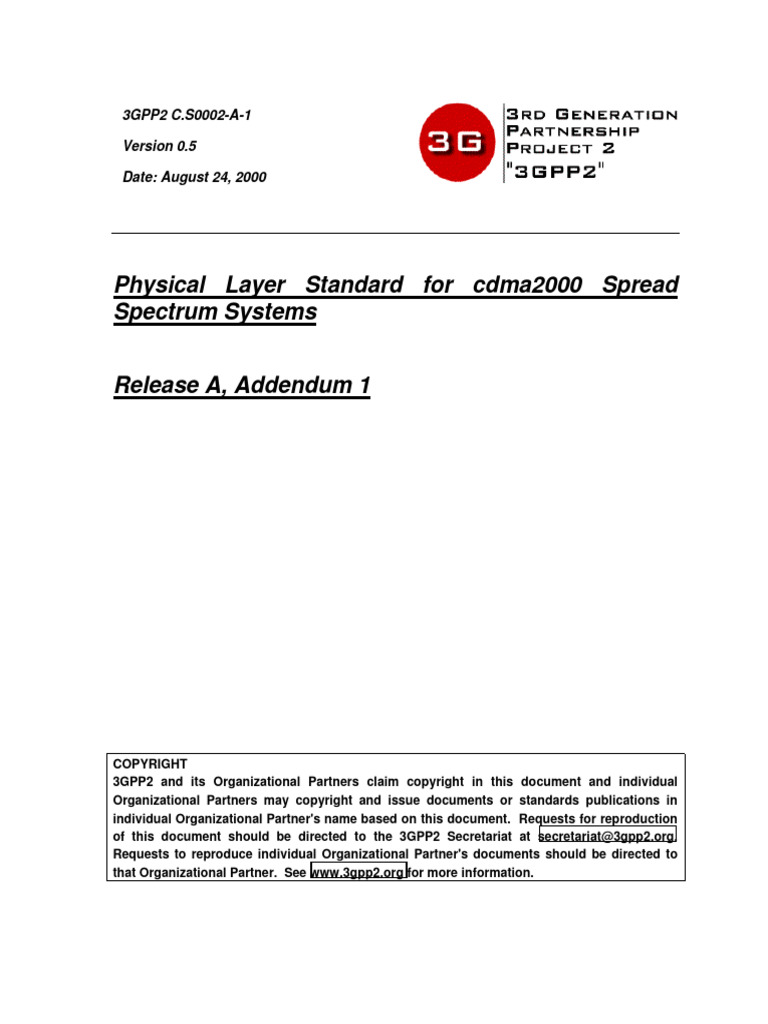 3GPP2 C.S0002-A-1

Version 0.5

Date: August 24, 2000

3G

3RD GENERATION PARTNERSHIP PROJECT 2 "3GPP2"

Physical Layer Standard for cdma2000 Spread Spectrum Systems

Release A, Addendum 1

COPYRIGHT
3GPP2 and its Organizational Partners claim copyright in this document and individual Organizational Partners may copyright and issue documents or standards publications in individual Organizational Partner's name based on this document. Requests for reproduction of this document should be directed to the 3GPP2 Secretariat at secretariat@3gpp2.org. Requests to reproduce individual Organizational Partner's documents should be directed to that Organizational Partner. See www.3gpp2.org for more information.